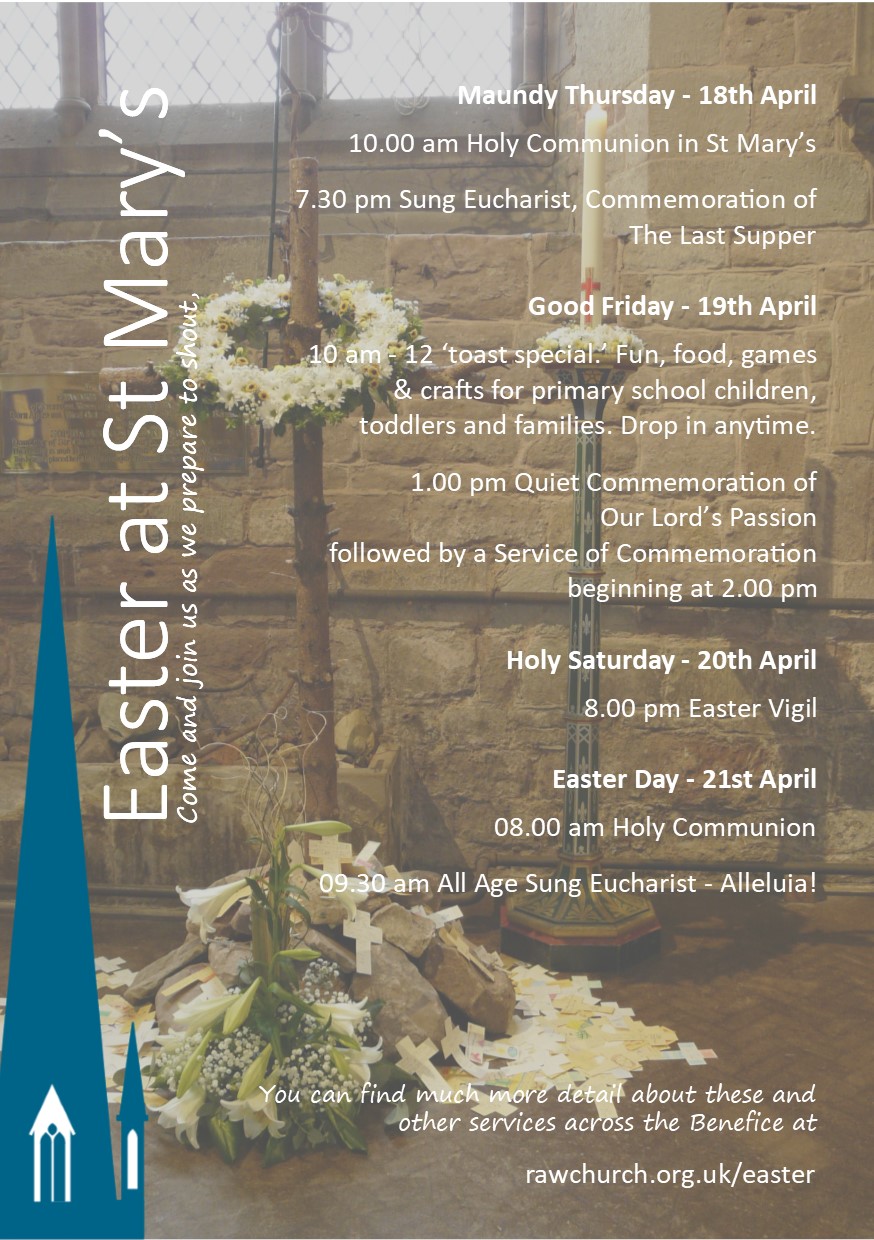 Easter at St Mary's

Come and join us as we prepare to shout,

Maundy Thursday - 18th April

10.00 am Holy Communion in St Mary's

7.30 pm Sung Eucharist, Commemoration of The Last Supper

Good Friday - 19th April

10 am - 12 'toast special.' Fun, food, games & crafts for primary school children, toddlers and families. Drop in anytime.

1.00 pm Quiet Commemoration of Our Lord's Passion followed by a Service of Commemoration beginning at 2.00 pm

Holy Saturday - 20th April

8.00 pm Easter Vigil

Easter Day - 21st April

08.00 am Holy Communion

09.30 am All Age Sung Eucharist - Alleluia!

You can find much more detail about these and other services across the Benefice at

rawchurch.org.uk/easter